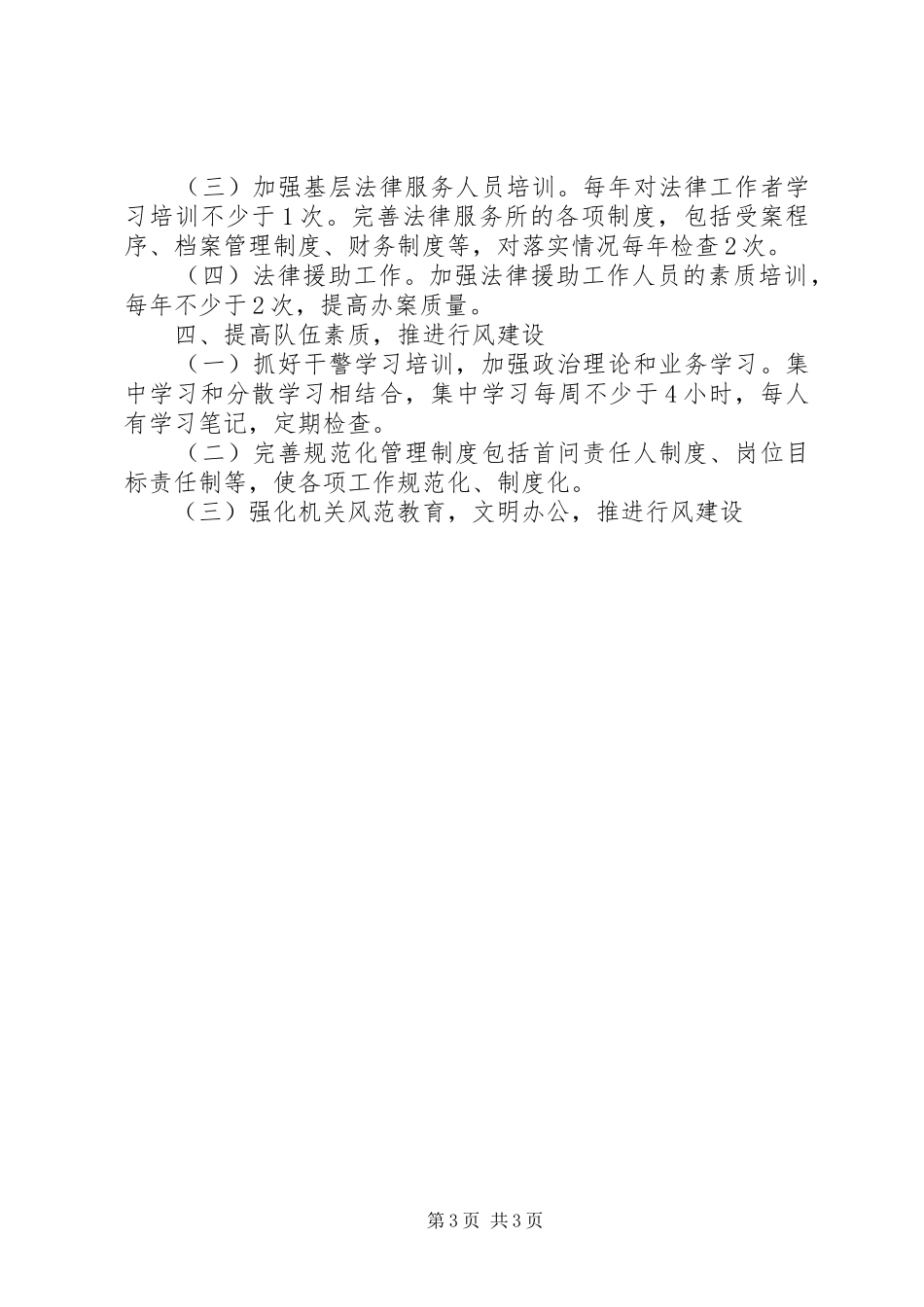 （三）加强基层法律服务人员培训。每年对法律工作者学习培训不少于1次。完善法律服务所的各项制度，包括受案程序、档案管理制度、财务制度等，对落实情况每年检查2次。

（四）法律援助工作。加强法律援助工作人员的素质培训，每年不少于2次，提高办案质量。

四、提高队伍素质，推进行风建设

（一）抓好干警学习培训，加强政治理论和业务学习。集中学习和分散学习相结合，集中学习每周不少于4小时，每人有学习笔记，定期检查。

（二）完善规范化管理制度包括首问责任人制度、岗位目标责任制等，使各项工作规范化、制度化。

（三）强化机关风范教育，文明办公，推进行风建设

第3页 共3页